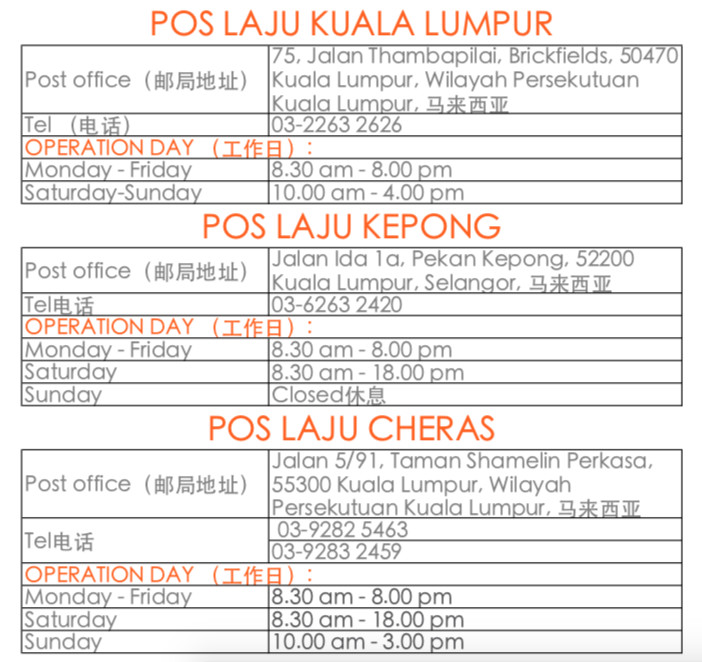 POS LAJU KUALA LUMPUR

| | |
|---|---|
| Post office（邮局地址） | 75, Jalan Thambapilai, Brickfields, 50470 Kuala Lumpur, Wilayah Persekutuan Kuala Lumpur, 马来西亚 |
| Tel （电话） | 03-2263 2626 |
| OPERATION DAY （工作日）： | |
| Monday - Friday | 8.30 am - 8.00 pm |
| Saturday-Sunday | 10.00 am - 4.00 pm |

POS LAJU KEPONG

| | |
|---|---|
| Post office（邮局地址） | Jalan Ida 1a, Pekan Kepong, 52200 Kuala Lumpur, Selangor, 马来西亚 |
| Tel电话 | 03-6263 2420 |
| OPERATION DAY （工作日）： | |
| Monday - Friday | 8.30 am - 8.00 pm |
| Saturday | 8.30 am - 18.00 pm |
| Sunday | Closed休息 |

POS LAJU CHERAS

| | |
|---|---|
| Post office（邮局地址） | Jalan 5/91, Taman Shamelin Perkasa, 55300 Kuala Lumpur, Wilayah Persekutuan Kuala Lumpur, 马来西亚 |
| Tel电话 | 03-9282 5463 |
| | 03-9283 2459 |
| OPERATION DAY （工作日）： | |
| Monday - Friday | 8.30 am - 8.00 pm |
| Saturday | 8.30 am - 18.00 pm |
| Sunday | 10.00 am - 3.00 pm |